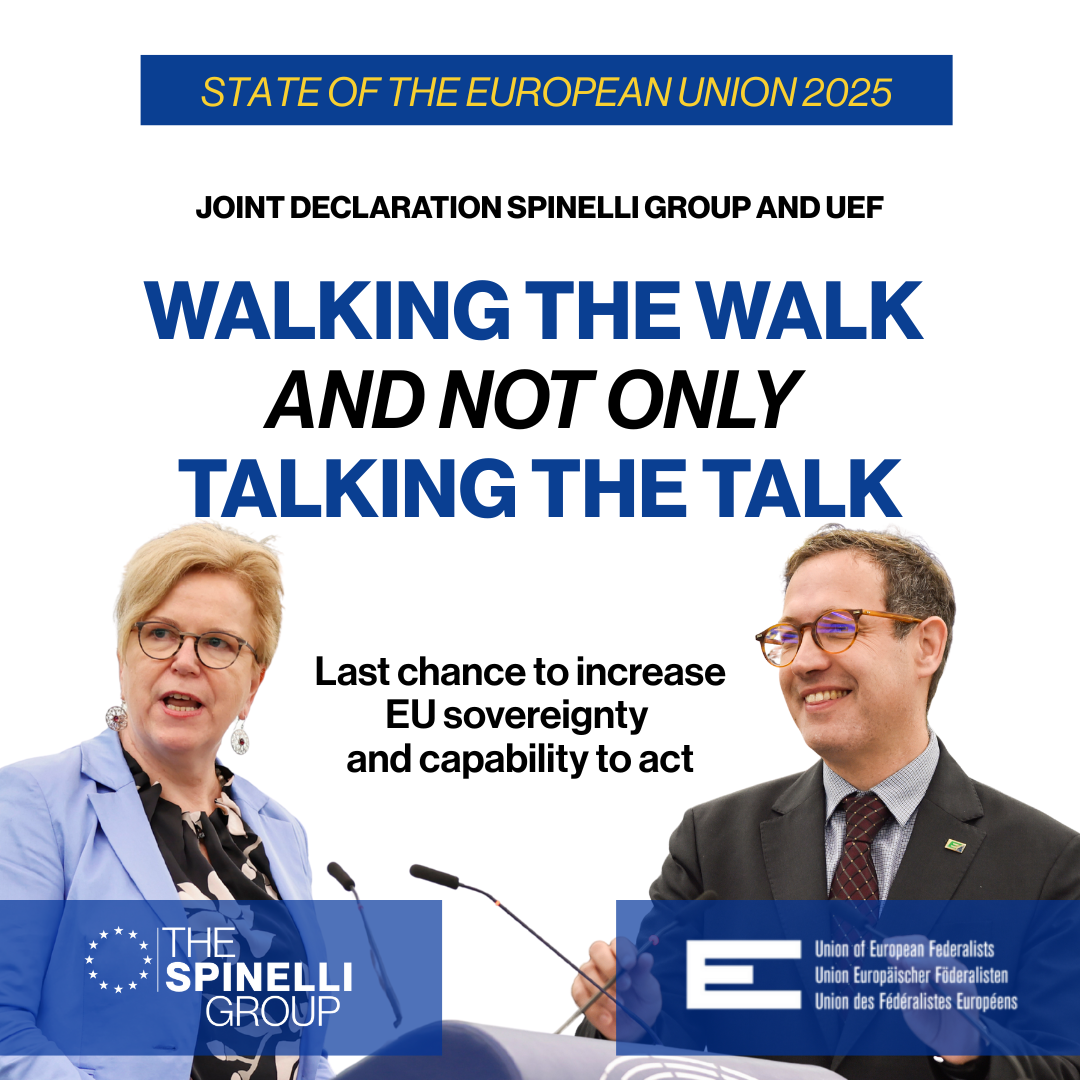 STATE OF THE EUROPEAN UNION 2025

JOINT DECLARATION SPINELLI GROUP AND UEF

WALKING THE WALK
AND NOT ONLY
TALKING THE TALK

Last chance to increase EU sovereignty and capability to act

THE SPINELLI GROUP

Union of European Federalists
Union Europäischer Föderalisten
Union des Fédéralistes Européens